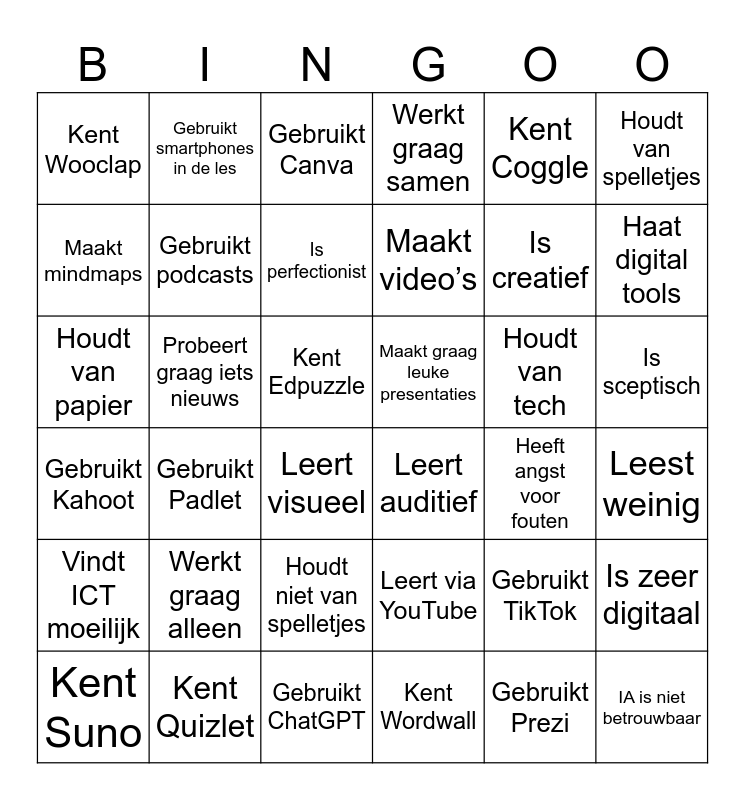 | B | I | N | G | O | O |
|---|---|---|---|---|---|
| Kent Wooclap | Gebruikt smartphones in de les | Gebruikt Canva | Werkt graag samen | Kent Coggle | Houdt van spelletjes |
| Maakt mindmaps | Gebruikt podcasts | Is perfectionist | Maakt video's | Is creatief | Haat digital tools |
| Houdt van papier | Probeert graag iets nieuws | Kent Edpuzzle | Maakt graag leuke presentaties | Houdt van tech | Is sceptisch |
| Gebruikt Kahoot | Gebruikt Padlet | Leert visueel | Leert auditief | Heeft angst voor fouten | Leest weinig |
| Vindt ICT moeilijk | Werkt graag alleen | Houdt niet van spelletjes | Leert via YouTube | Gebruikt TikTok | Is zeer digitaal |
| Kent Suno | Kent Quizlet | Gebruikt ChatGPT | Kent Wordwall | Gebruikt Prezi | IA is niet betrouwbaar |